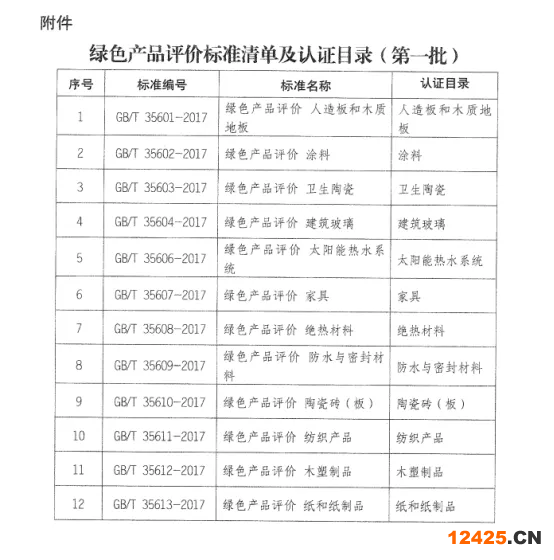 附件

绿色产品评价标准清单及认证目录（第一批）

| 序号 | 标准编号 | 标准名称 | 认证目录 |
|---|---|---|---|
| 1 | GB/T 35601-2017 | 绿色产品评价 人造板和木质地板 | 人造板和木质地板 |
| 2 | GB/T 35602-2017 | 绿色产品评价 涂料 | 涂料 |
| 3 | GB/T 35603-2017 | 绿色产品评价 卫生陶瓷 | 卫生陶瓷 |
| 4 | GB/T 35604-2017 | 绿色产品评价 建筑玻璃 | 建筑玻璃 |
| 5 | GB/T 35606-2017 | 绿色产品评价 太阳能热水系统 | 太阳能热水系统 |
| 6 | GB/T 35607-2017 | 绿色产品评价 家具 | 家具 |
| 7 | GB/T 35608-2017 | 绿色产品评价 绝热材料 | 绝热材料 |
| 8 | GB/T 35609-2017 | 绿色产品评价 防水与密封材料 | 防水与密封材料 |
| 9 | GB/T 35610-2017 | 绿色产品评价 陶瓷砖（板） | 陶瓷砖（板） |
| 10 | GB/T 35611-2017 | 绿色产品评价 纺织产品 | 纺织产品 |
| 11 | GB/T 35612-2017 | 绿色产品评价 木塑制品 | 木塑制品 |
| 12 | GB/T 35613-2017 | 绿色产品评价 纸和纸制品 | 纸和纸制品 |

12425.CN